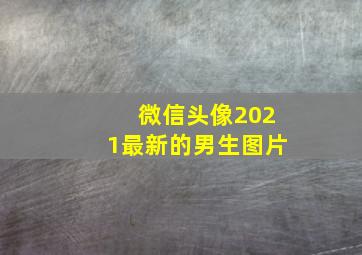 微信头像2021最新的男生图片